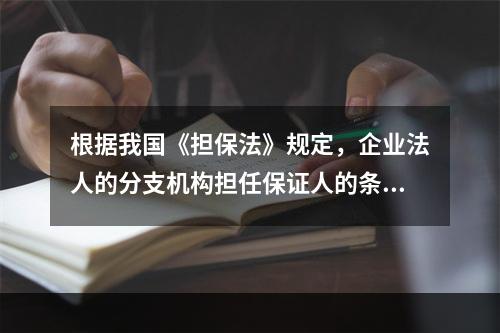 根据我国《担保法》规定，企业法人的分支机构担任保证人的条...